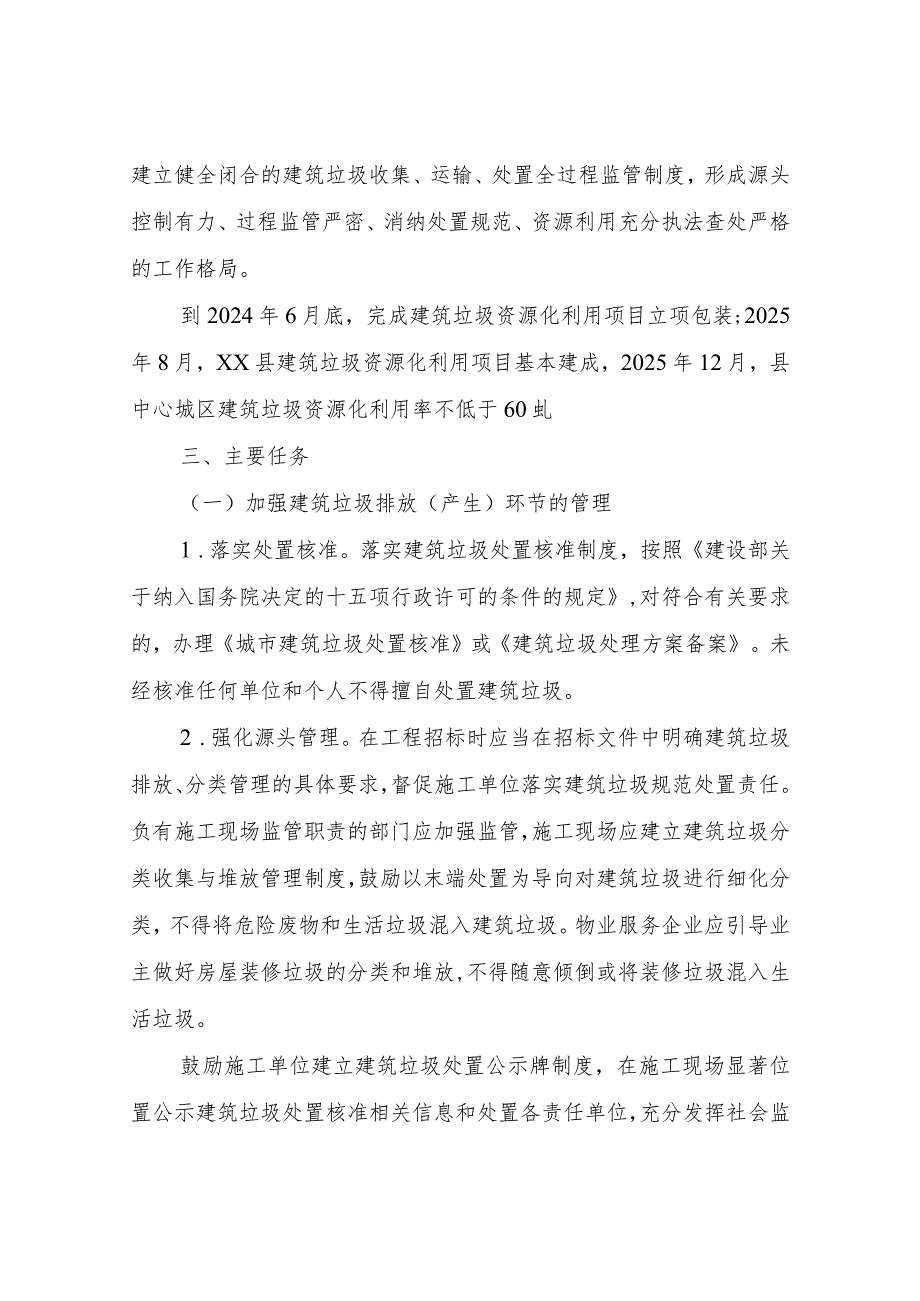 建立健全闭合的建筑垃圾收集、运输、处置全过程监管制度，形成源头控制有力、过程监管严密、消纳处置规范、资源利用充分执法查处严格的工作格局。

到2024年6月底，完成建筑垃圾资源化利用项目立项包装;2025年8月，XX县建筑垃圾资源化利用项目基本建成，2025年12月，县中心城区建筑垃圾资源化利用率不低于60虬

三、主要任务

（一）加强建筑垃圾排放（产生）环节的管理

1.落实处置核准。落实建筑垃圾处置核准制度，按照《建设部关于纳入国务院决定的十五项行政许可的条件的规定》,对符合有关要求的，办理《城市建筑垃圾处置核准》或《建筑垃圾处理方案备案》。未经核准任何单位和个人不得擅自处置建筑垃圾。

2.强化源头管理。在工程招标时应当在招标文件中明确建筑垃圾排放、分类管理的具体要求,督促施工单位落实建筑垃圾规范处置责任。负有施工现场监管职责的部门应加强监管,施工现场应建立建筑垃圾分类收集与堆放管理制度,鼓励以末端处置为导向对建筑垃圾进行细化分类，不得将危险废物和生活垃圾混入建筑垃圾。物业服务企业应引导业主做好房屋装修垃圾的分类和堆放,不得随意倾倒或将装修垃圾混入生活垃圾。

鼓励施工单位建立建筑垃圾处置公示牌制度，在施工现场显著位置公示建筑垃圾处置核准相关信息和处置各责任单位,充分发挥社会监